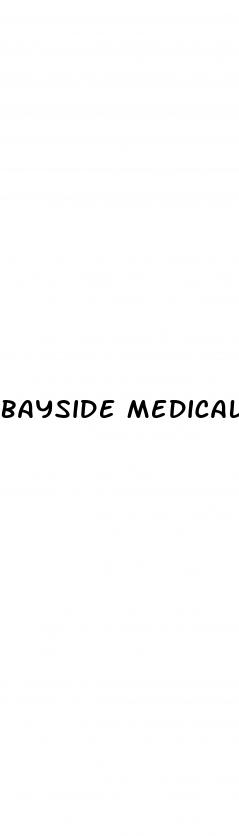 BAYSIDE MEDICAL